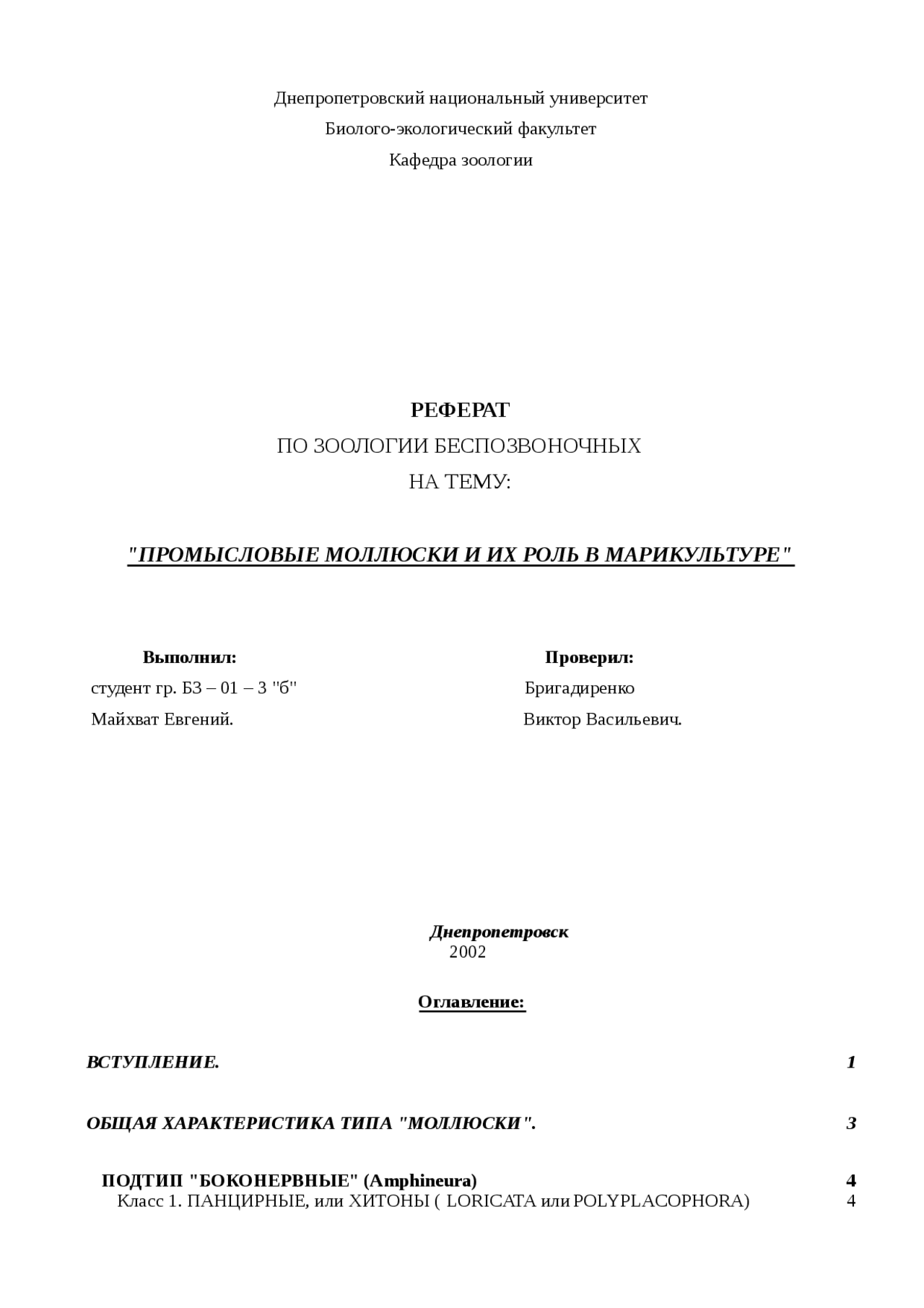 Днепропетровский национальный университет

Биолого-экологический факультет

Кафедра зоологии

РЕФЕРАТ

ПО ЗООЛОГИИ БЕСПОЗВОНОЧНЫХ

НА ТЕМУ:

"ПРОМЫСЛОВЫЕ МОЛЛЮСКИ И ИХ РОЛЬ В МАРИКУЛЬТУРЕ"

Выполнил:
студент гр. БЗ – 01 – 3 "б"
Майхват Евгений.

Проверил:
Бригадиренко
Виктор Васильевич.

Днепропетровск
2002

Оглавление:

ВСТУПЛЕНИЕ. 1

ОБЩАЯ ХАРАКТЕРИСТИКА ТИПА "МОЛЛЮСКИ". 3

ПОДТИП "БОКОНЕРВНЫЕ" (Amphineura) 4

Класс 1. ПАНЦИРНЫЕ, или ХИТОНЫ ( LORICATA или POLYPLACOPHORA) 4